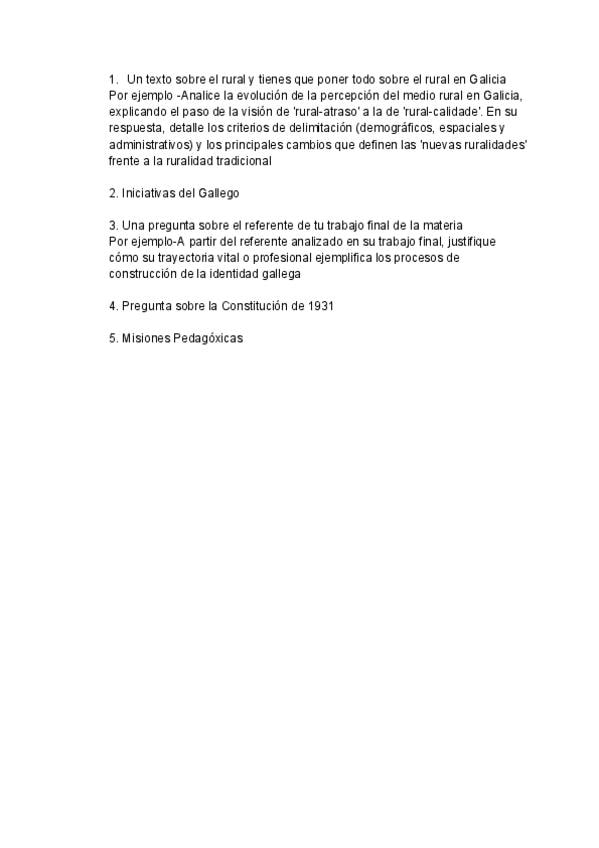 1. Un texto sobre el rural y tienes que poner todo sobre el rural en Galicia
Por ejemplo -Analice la evolución de la percepción del medio rural en Galicia, explicando el paso de la visión de 'rural-atraso' a la de 'rural-calidade'. En su respuesta, detalle los criterios de delimitación (demográficos, espaciales y administrativos) y los principales cambios que definen las 'nuevas ruralidades' frente a la ruralidad tradicional

2. Iniciativas del Gallego

3. Una pregunta sobre el referente de tu trabajo final de la materia
Por ejemplo-A partir del referente analizado en su trabajo final, justifique cómo su trayectoria vital o profesional ejemplifica los procesos de construcción de la identidad gallega

4. Pregunta sobre la Constitución de 1931

5. Misiones Pedagóxicas